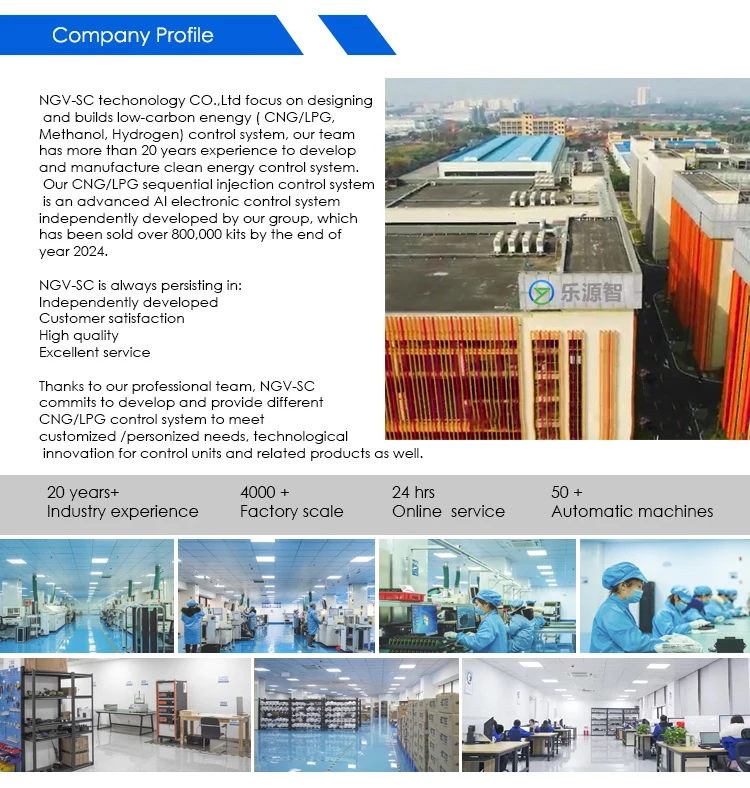 Company Profile

NGV-SC techonology CO.,Ltd focus on designing and builds low-carbon enengy ( CNG/LPG, Methanol, Hydrogen) control system, our team has more than 20 years experience to develop and manufacture clean energy control system. Our CNG/LPG sequential injection control system is an advanced AI electronic control system independently developed by our group, which has been sold over 800,000 kits by the end of year 2024.

NGV-SC is always persisting in:
Independently developed
Customer satisfaction
High quality
Excellent service

Thanks to our professional team, NGV-SC commits to develop and provide different CNG/LPG control system to meet customized /personized needs, technological innovation for control units and related products as well.

乐源智

20 years+
Industry experience

4000 +
Factory scale

24 hrs
Online service

50 +
Automatic machines